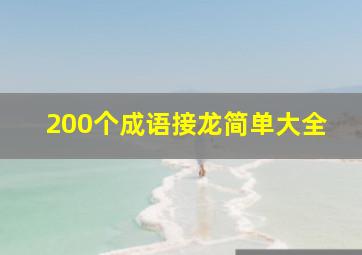 200个成语接龙简单大全